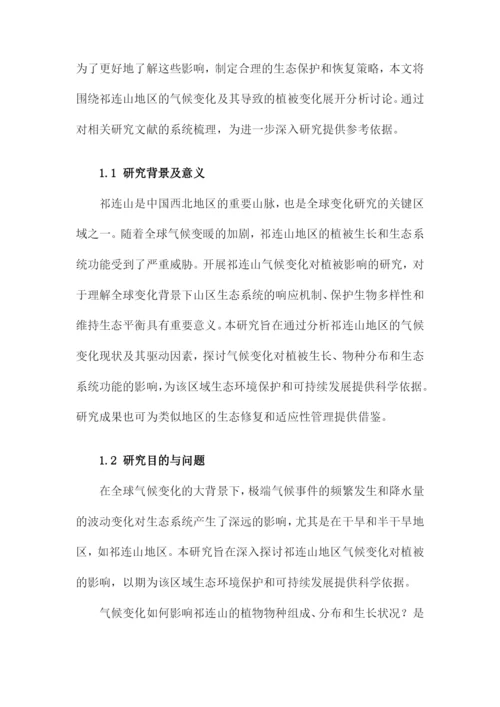 为了更好地了解这些影响，制定合理的生态保护和恢复策略，本文将围绕祁连山地区的气候变化及其导致的植被变化展开分析讨论。通过对相关研究文献的系统梳理，为进一步深入研究提供参考依据。

1.1 研究背景及意义

祁连山是中国西北地区的重要山脉，也是全球变化研究的关键区域之一。随着全球气候变暖的加剧，祁连山地区的植被生长和生态系统功能受到了严重威胁。开展祁连山气候变化对植被影响的研究，对于理解全球变化背景下山区生态系统的响应机制、保护生物多样性和维持生态平衡具有重要意义。本研究旨在通过分析祁连山地区的气候变化现状及其驱动因素，探讨气候变化对植被生长、物种分布和生态系统功能的影响，为该区域生态环境保护和可持续发展提供科学依据。研究成果也可为类似地区的生态修复和适应性管理提供借鉴。

1.2 研究目的与问题

在全球气候变化的大背景下，极端气候事件的频繁发生和降水量的波动变化对生态系统产生了深远的影响，尤其是在干旱和半干旱地区，如祁连山地区。本研究旨在深入探讨祁连山地区气候变化对植被的影响，以期为该区域生态环境保护和可持续发展提供科学依据。

气候变化如何影响祁连山的植物物种组成、分布和生长状况？是